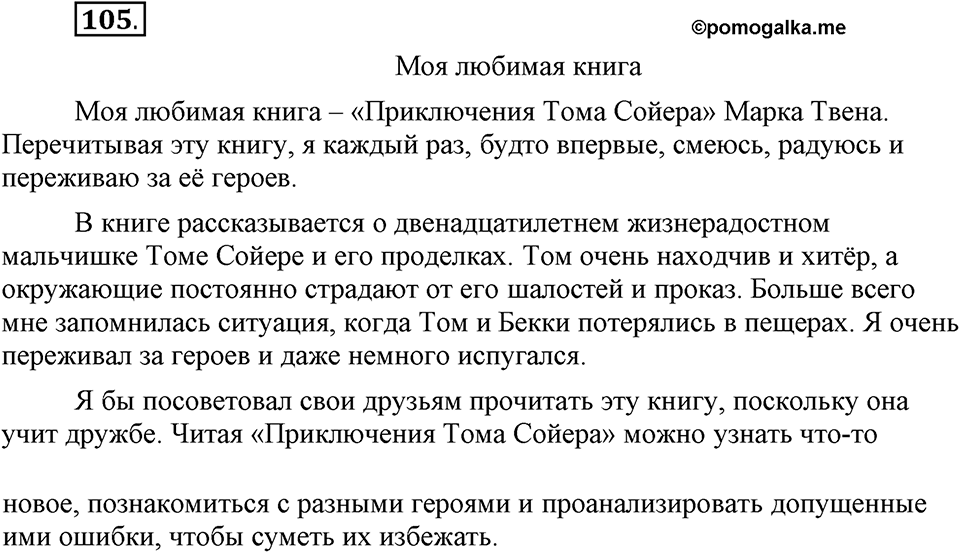 105.

©pomogalka.me

Моя любимая книга

Моя любимая книга – «Приключения Тома Сойера» Марка Твена. Перечитывая эту книгу, я каждый раз, будто впервые, смеюсь, радуюсь и переживаю за её героев.

В книге рассказывается о двенадцатилетнем жизнерадостном мальчишке Томе Сойере и его проделках. Том очень находчив и хитёр, а окружающие постоянно страдают от его шалостей и проказ. Больше всего мне запомнилась ситуация, когда Том и Бекки потерялись в пещерах. Я очень переживал за героев и даже немного испугался.

Я бы посоветовал свои друзьям прочитать эту книгу, поскольку она учит дружбе. Читая «Приключения Тома Сойера» можно узнать что-то

новое, познакомиться с разными героями и проанализировать допущенные ими ошибки, чтобы суметь их избежать.